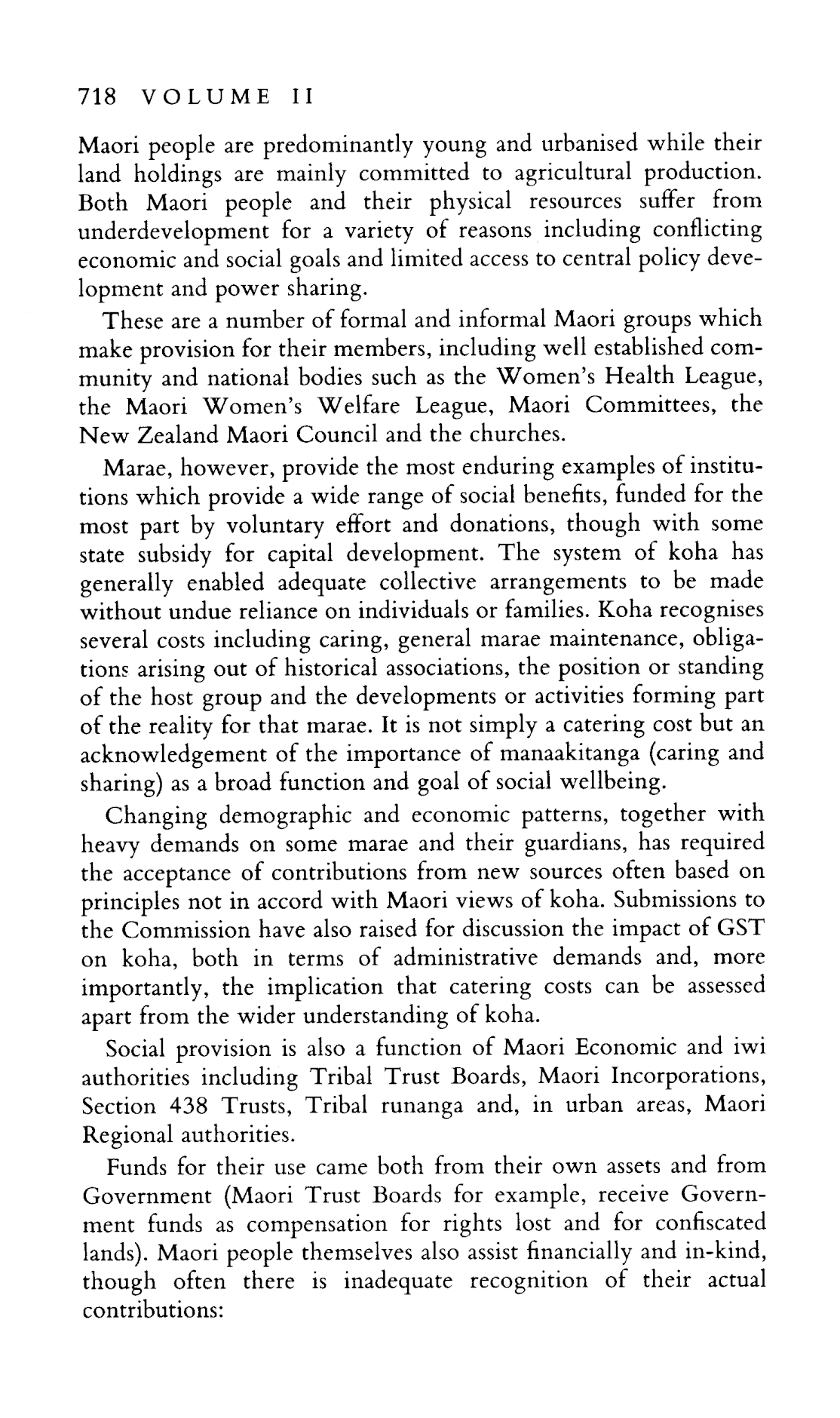 718 VOLUME II

Maori people are predominantly young and urbanised while their land holdings are mainly committed to agricultural production. Both Maori people and their physical resources suffer from underdevelopment for a variety of reasons including conflicting economic and social goals and limited access to central policy development and power sharing.

These are a number of formal and informal Maori groups which make provision for their members, including well established community and national bodies such as the Women's Health League, the Maori Women's Welfare League, Maori Committees, the New Zealand Maori Council and the churches.

Marae, however, provide the most enduring examples of institutions which provide a wide range of social benefits, funded for the most part by voluntary effort and donations, though with some state subsidy for capital development. The system of koha has generally enabled adequate collective arrangements to be made without undue reliance on individuals or families. Koha recognises several costs including caring, general marae maintenance, obligations arising out of historical associations, the position or standing of the host group and the developments or activities forming part of the reality for that marae. It is not simply a catering cost but an acknowledgement of the importance of manaakitanga (caring and sharing) as a broad function and goal of social wellbeing.

Changing demographic and economic patterns, together with heavy demands on some marae and their guardians, has required the acceptance of contributions from new sources often based on principles not in accord with Maori views of koha. Submissions to the Commission have also raised for discussion the impact of GST on koha, both in terms of administrative demands and, more importantly, the implication that catering costs can be assessed apart from the wider understanding of koha.

Social provision is also a function of Maori Economic and iwi authorities including Tribal Trust Boards, Maori Incorporations, Section 438 Trusts, Tribal runanga and, in urban areas, Maori Regional authorities.

Funds for their use came both from their own assets and from Government (Maori Trust Boards for example, receive Government funds as compensation for rights lost and for confiscated lands). Maori people themselves also assist financially and in-kind, though often there is inadequate recognition of their actual contributions: